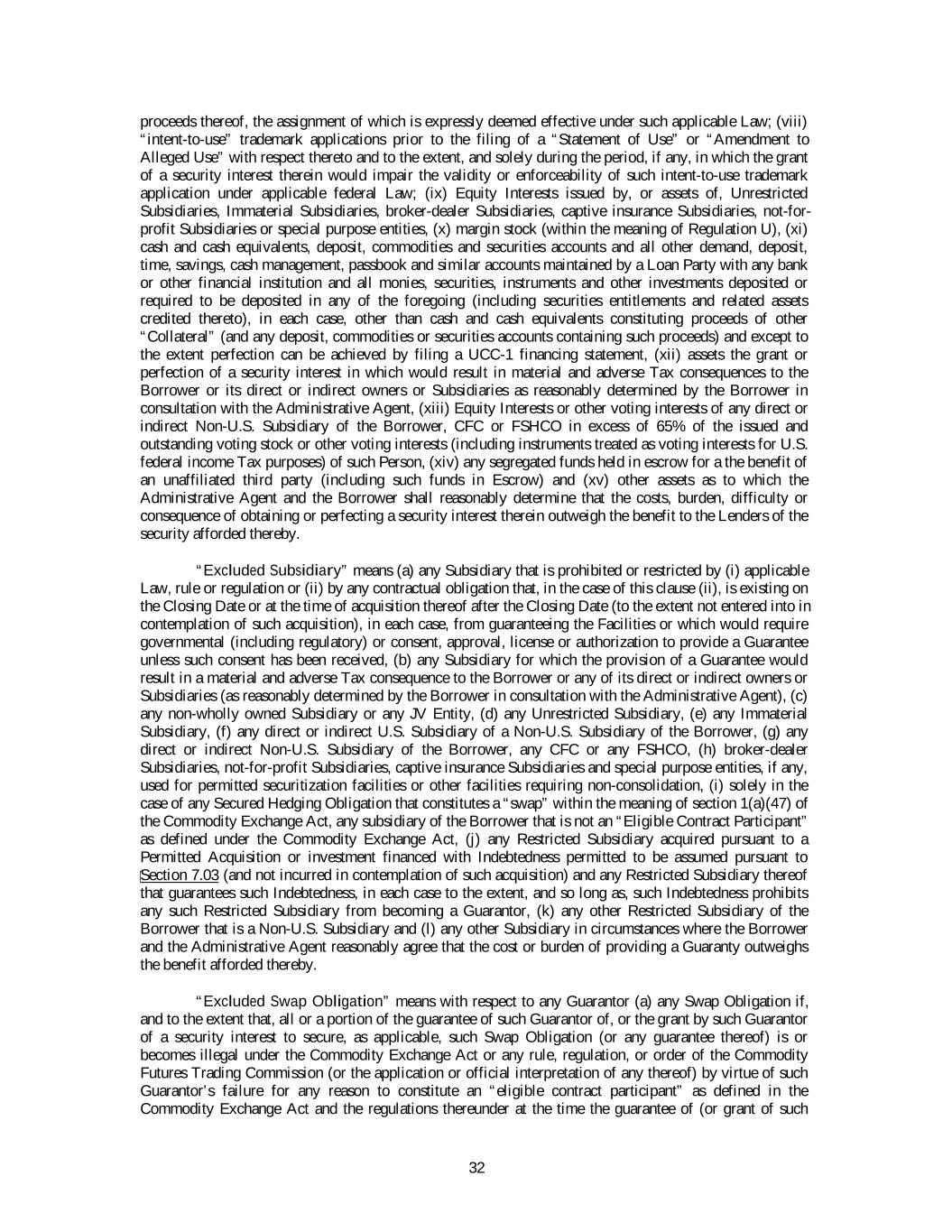 proceeds thereof, the assignment of which is expressly deemed effective under such applicable Law; (viii) "intent-to-use" trademark applications prior to the filing of a "Statement of Use" or "Amendment to Alleged Use" with respect thereto and to the extent, and solely during the period, if any, in which the grant of a security interest therein would impair the validity or enforceability of such intent-to-use trademark application under applicable federal Law; (ix) Equity Interests issued by, or assets of, Unrestricted Subsidiaries, Immaterial Subsidiaries, broker-dealer Subsidiaries, captive insurance Subsidiaries, not-for-profit Subsidiaries or special purpose entities, (x) margin stock (within the meaning of Regulation U), (xi) cash and cash equivalents, deposit, commodities and securities accounts and all other demand, deposit, time, savings, cash management, passbook and similar accounts maintained by a Loan Party with any bank or other financial institution and all monies, securities, instruments and other investments deposited or required to be deposited in any of the foregoing (including securities entitlements and related assets credited thereto), in each case, other than cash and cash equivalents constituting proceeds of other "Collateral" (and any deposit, commodities or securities accounts containing such proceeds) and except to the extent perfection can be achieved by filing a UCC-1 financing statement, (xii) assets the grant or perfection of a security interest in which would result in material and adverse Tax consequences to the Borrower or its direct or indirect owners or Subsidiaries as reasonably determined by the Borrower in consultation with the Administrative Agent, (xiii) Equity Interests or other voting interests of any direct or indirect Non-U.S. Subsidiary of the Borrower, CFC or FSHCO in excess of 65% of the issued and outstanding voting stock or other voting interests (including instruments treated as voting interests for U.S. federal income Tax purposes) of such Person, (xiv) any segregated funds held in escrow for a the benefit of an unaffiliated third party (including such funds in Escrow) and (xv) other assets as to which the Administrative Agent and the Borrower shall reasonably determine that the costs, burden, difficulty or consequence of obtaining or perfecting a security interest therein outweigh the benefit to the Lenders of the security afforded thereby.

"Excluded Subsidiary" means (a) any Subsidiary that is prohibited or restricted by (i) applicable Law, rule or regulation or (ii) by any contractual obligation that, in the case of this clause (ii), is existing on the Closing Date or at the time of acquisition thereof after the Closing Date (to the extent not entered into in contemplation of such acquisition), in each case, from guaranteeing the Facilities or which would require governmental (including regulatory) or consent, approval, license or authorization to provide a Guarantee unless such consent has been received, (b) any Subsidiary for which the provision of a Guarantee would result in a material and adverse Tax consequence to the Borrower or any of its direct or indirect owners or Subsidiaries (as reasonably determined by the Borrower in consultation with the Administrative Agent), (c) any non-wholly owned Subsidiary or any JV Entity, (d) any Unrestricted Subsidiary, (e) any Immaterial Subsidiary, (f) any direct or indirect U.S. Subsidiary of a Non-U.S. Subsidiary of the Borrower, (g) any direct or indirect Non-U.S. Subsidiary of the Borrower, any CFC or any FSHCO, (h) broker-dealer Subsidiaries, not-for-profit Subsidiaries, captive insurance Subsidiaries and special purpose entities, if any, used for permitted securitization facilities or other facilities requiring non-consolidation, (i) solely in the case of any Secured Hedging Obligation that constitutes a "swap" within the meaning of section 1(a)(47) of the Commodity Exchange Act, any subsidiary of the Borrower that is not an "Eligible Contract Participant" as defined under the Commodity Exchange Act, (j) any Restricted Subsidiary acquired pursuant to a Permitted Acquisition or investment financed with Indebtedness permitted to be assumed pursuant to Section 7.03 (and not incurred in contemplation of such acquisition) and any Restricted Subsidiary thereof that guarantees such Indebtedness, in each case to the extent, and so long as, such Indebtedness prohibits any such Restricted Subsidiary from becoming a Guarantor, (k) any other Restricted Subsidiary of the Borrower that is a Non-U.S. Subsidiary and (l) any other Subsidiary in circumstances where the Borrower and the Administrative Agent reasonably agree that the cost or burden of providing a Guaranty outweighs the benefit afforded thereby.

"Excluded Swap Obligation" means with respect to any Guarantor (a) any Swap Obligation if, and to the extent that, all or a portion of the guarantee of such Guarantor of, or the grant by such Guarantor of a security interest to secure, as applicable, such Swap Obligation (or any guarantee thereof) is or becomes illegal under the Commodity Exchange Act or any rule, regulation, or order of the Commodity Futures Trading Commission (or the application or official interpretation of any thereof) by virtue of such Guarantor's failure for any reason to constitute an "eligible contract participant" as defined in the Commodity Exchange Act and the regulations thereunder at the time the guarantee of (or grant of such

32